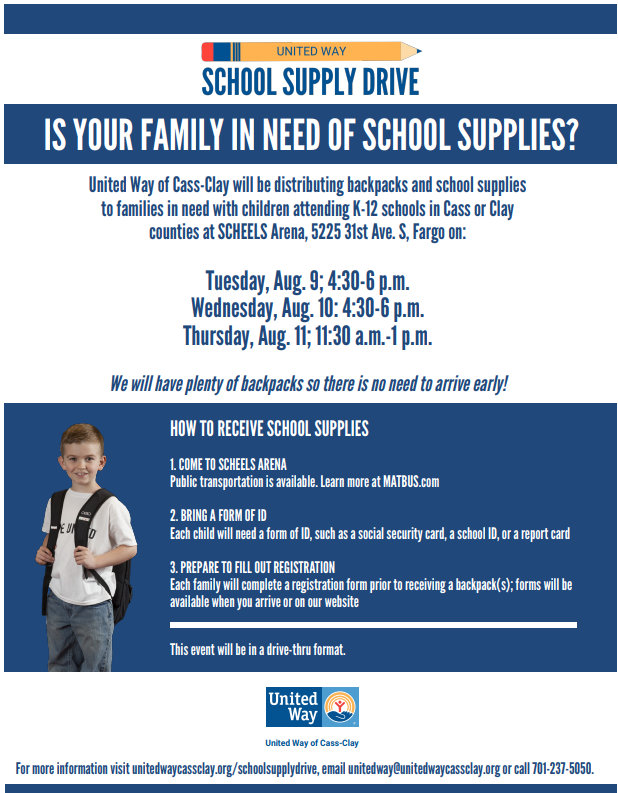 UNITED WAY
SCHOOL SUPPLY DRIVE

IS YOUR FAMILY IN NEED OF SCHOOL SUPPLIES?

United Way of Cass-Clay will be distributing backpacks and school supplies to families in need with children attending K-12 schools in Cass or Clay counties at SCHEELS Arena, 5225 31st Ave. S, Fargo on:

Tuesday, Aug. 9; 4:30-6 p.m.
Wednesday, Aug. 10: 4:30-6 p.m.
Thursday, Aug. 11; 11:30 a.m.-1 p.m.

We will have plenty of backpacks so there is no need to arrive early!

HOW TO RECEIVE SCHOOL SUPPLIES

1. COME TO SCHEELS ARENA
Public transportation is available. Learn more at MATBUS.com

2. BRING A FORM OF ID
Each child will need a form of ID, such as a social security card, a school ID, or a report card

3. PREPARE TO FILL OUT REGISTRATION
Each family will complete a registration form prior to receiving a backpack(s); forms will be available when you arrive or on our website

This event will be in a drive-thru format.

United Way
United Way of Cass-Clay

For more information visit unitedwaycassclay.org/schoolsupplydrive, email unitedway@unitedwaycassclay.org or call 701-237-5050.